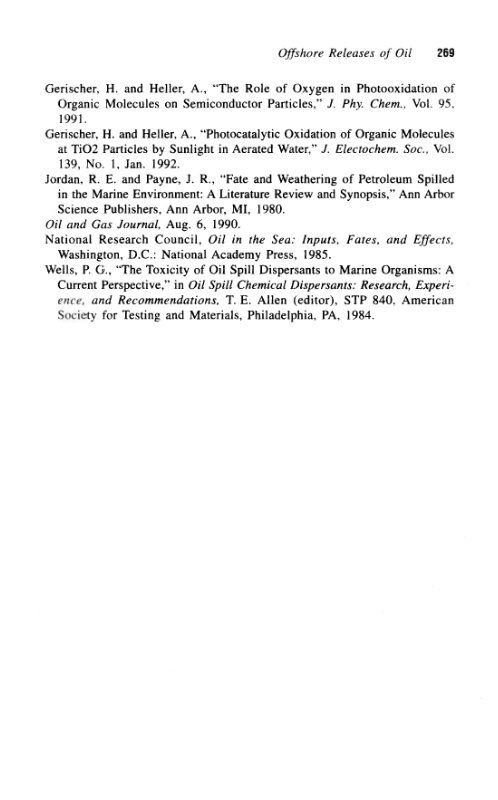 Offshore Releases of Oil 269

Gerischer, H. and Heller, A., "The Role of Oxygen in Photooxidation of Organic Molecules on Semiconductor Particles," J. Phy. Chem., Vol. 95, 1991.

Gerischer, H. and Heller, A., "Photocatalytic Oxidation of Organic Molecules at TiO2 Particles by Sunlight in Aerated Water," J. Electochem. Soc., Vol. 139, No. 1, Jan. 1992.

Jordan, R. E. and Payne, J. R., "Fate and Weathering of Petroleum Spilled in the Marine Environment: A Literature Review and Synopsis," Ann Arbor Science Publishers, Ann Arbor, MI, 1980.

Oil and Gas Journal, Aug. 6, 1990.

National Research Council, Oil in the Sea: Inputs, Fates, and Effects, Washington, D.C.: National Academy Press, 1985.

Wells, P. G., "The Toxicity of Oil Spill Dispersants to Marine Organisms: A Current Perspective," in Oil Spill Chemical Dispersants: Research, Experience, and Recommendations, T. E. Allen (editor), STP 840, American Society for Testing and Materials, Philadelphia, PA, 1984.